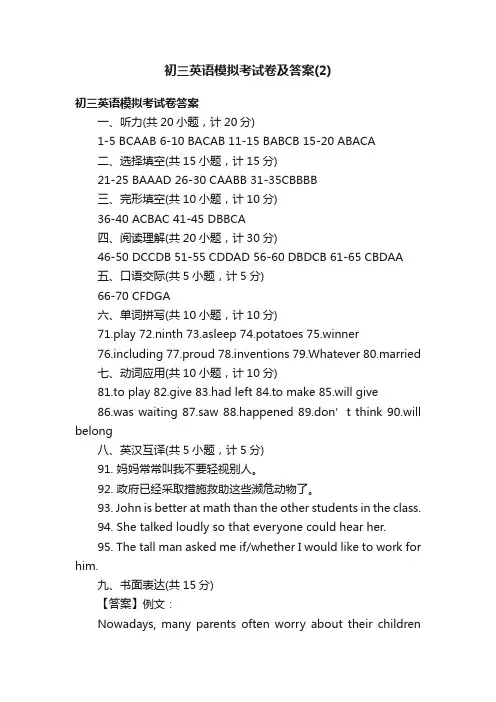 初三英语模拟考试卷及答案(2)

初三英语模拟考试卷答案

一、听力(共 20 小题，计 20 分)

1-5 BCAAB 6-10 BACAB 11-15 BABCB 15-20 ABACA

二、选择填空(共 15 小题，计 15 分)

21-25 BAAAD 26-30 CAABB 31-35CBBBB

三、完形填空(共 10 小题，计 10 分)

36-40 ACBAC 41-45 DBBCA

四、阅读理解(共 20 小题，计 30 分)

46-50 DCCDB 51-55 CDDAD 56-60 DBDCB 61-65 CBDAA

五、口语交际(共 5 小题，计 5 分)

66-70 CFDGA

六、单词拼写(共 10 小题，计 10 分)

71.play 72.ninth 73.asleep 74.potatoes 75.winner

76.including 77.proud 78.inventions 79.Whatever 80.married

七、动词应用(共 10 小题，计 10 分)

81.to play 82.give 83.had left 84.to make 85.will give

86.was waiting 87.saw 88.happened 89.don’t think 90.will belong

八、英汉互译(共 5 小题，计 5 分)

91. 妈妈常常叫我不要轻视别人。

92. 政府已经采取措施救助这些濒危动物了。

93. John is better at math than the other students in the class.

94. She talked loudly so that everyone could hear her.

95. The tall man asked me if/whether I would like to work for him.

九、书面表达(共 15 分)

【答案】例文：

Nowadays, many parents often worry about their children